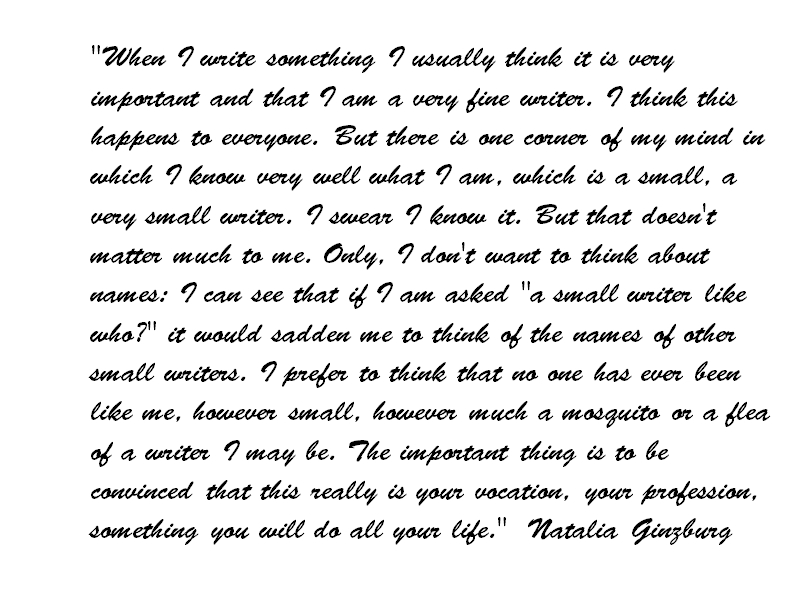 "When I write something I usually think it is very important and that I am a very fine writer. I think this happens to everyone. But there is one corner of my mind in which I know very well what I am, which is a small, a very small writer. I swear I know it. But that doesn't matter much to me. Only, I don't want to think about names: I can see that if I am asked "a small writer like who?" it would sadden me to think of the names of other small writers. I prefer to think that no one has ever been like me, however small, however much a mosquito or a flea of a writer I may be. The important thing is to be convinced that this really is your vocation, your profession, something you will do all your life." Natalia Ginzburg